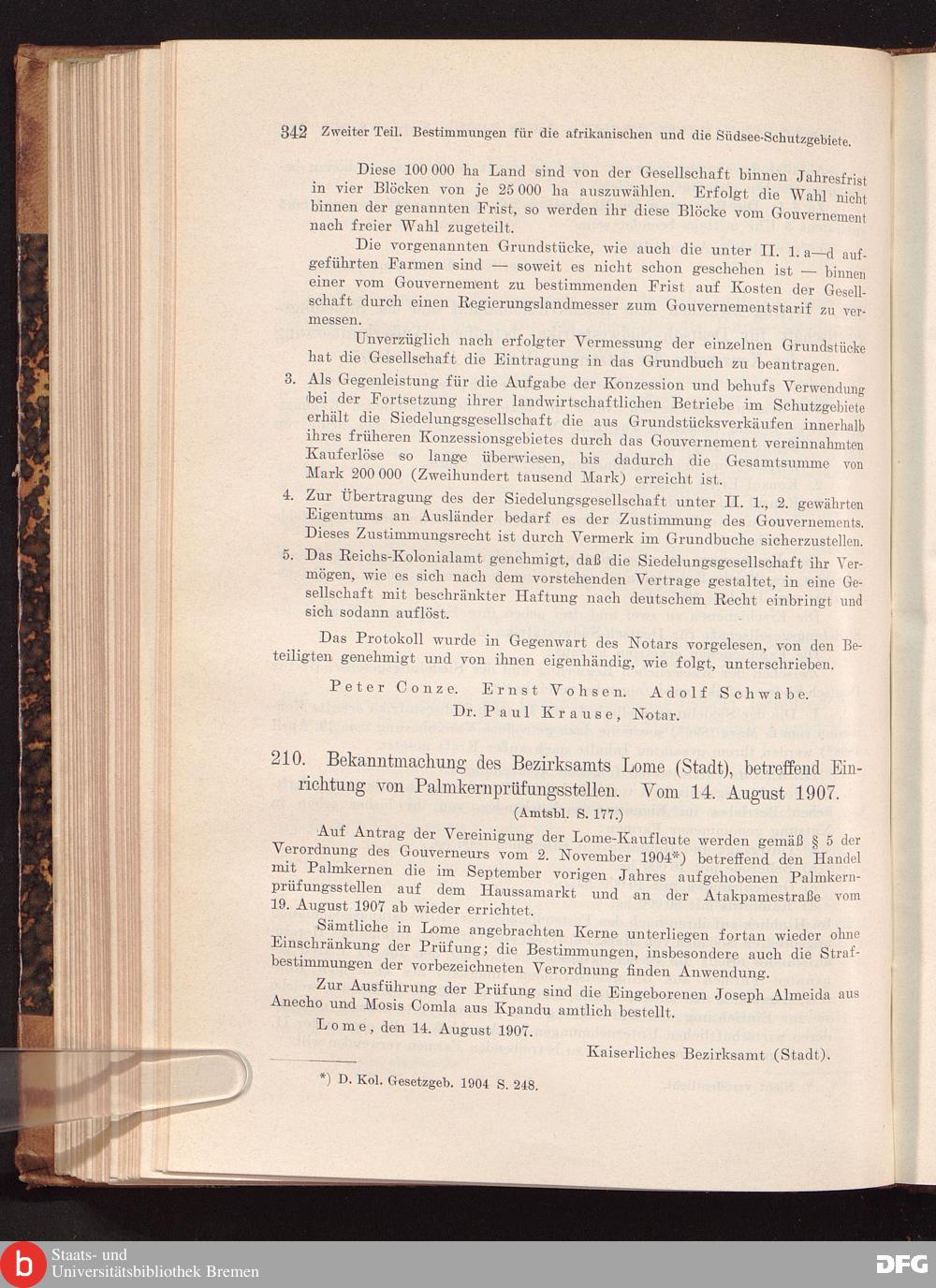 342 Zweiter Teil. Bestimmungen für die afrikanischen und die Südsee-Schutzgebiete.

Diese 100 000 ha Land sind von der Gesellschaft binnen Jahresfrist in vier Blöcken von je 25 000 ha auszuwählen. Erfolgt die Wahl nicht binnen der genannten Frist, so werden ihr diese Blöcke vom Gouvernement nach freier Wahl zugeteilt.

Die vorgenannten Grundstücke, wie auch die unter II. 1. a—d aufgeführten Farmen sind — soweit es nicht schon geschehen ist — binnen einer vom Gouvernement zu bestimmenden Frist auf Kosten der Gesellschaft durch einen Regierungslandmesser zum Gouvernementstarif zu vermessen.

Unverzüglich nach erfolgter Vermessung der einzelnen Grundstücke hat die Gesellschaft die Eintragung in das Grundbuch zu beantragen.

3. Als Gegenleistung für die Aufgabe der Konzession und behufs Verwendung bei der Fortsetzung ihrer landwirtschaftlichen Betriebe im Schutzgebiete erhält die Siedelungsgesellschaft die aus Grundstücksverkäufen innerhalb ihres früheren Konzessionsgebietes durch das Gouvernement vereinnahmten Kauferlöse so lange überwiesen, bis dadurch die Gesamtsumme von Mark 200 000 (Zweihundert tausend Mark) erreicht ist.

4. Zur Übertragung des der Siedelungsgesellschaft unter II. 1., 2. gewährten Eigentums an Ausländer bedarf es der Zustimmung des Gouvernements. Dieses Zustimmungsrecht ist durch Vermerk im Grundbuche sicherzustellen.

5. Das Reichs-Kolonialamt genehmigt, daß die Siedelungsgesellschaft ihr Vermögen, wie es sich nach dem vorstehenden Vertrage gestaltet, in eine Gesellschaft mit beschränkter Haftung nach deutschem Recht einbringt und sich sodann auflöst.

Das Protokoll wurde in Gegenwart des Notars vorgelesen, von den Beteiligten genehmigt und von ihnen eigenhändig, wie folgt, unterschrieben.

Peter Conze. Ernst Vohsen. Adolf Schwabe.
Dr. Paul Krause, Notar.

210. Bekanntmachung des Bezirksamts Lome (Stadt), betreffend Einrichtung von Palmkernprüfungsstellen. Vom 14. August 1907.
(Amtsbl. S. 177.)

Auf Antrag der Vereinigung der Lome-Kaufleute werden gemäß § 5 der Verordnung des Gouverneurs vom 2. November 1904*) betreffend den Handel mit Palmkernen die im September vorigen Jahres aufgehobenen Palmkernprüfungsstellen auf dem Haussamarkt und an der Atakpamestraße vom 19. August 1907 ab wieder errichtet.

Sämtliche in Lome angebrachten Kerne unterliegen fortan wieder ohne Einschränkung der Prüfung; die Bestimmungen, insbesondere auch die Strafbestimmungen der vorbezeichneten Verordnung finden Anwendung.

Zur Ausführung der Prüfung sind die Eingeborenen Joseph Almeida aus Anecho und Mosis Comla aus Kpandu amtlich bestellt.

Lome, den 14. August 1907.

Kaiserliches Bezirksamt (Stadt).

*) D. Kol. Gesetzgeb. 1904 S. 248.

Staats- und Universitätsbibliothek Bremen
DFG